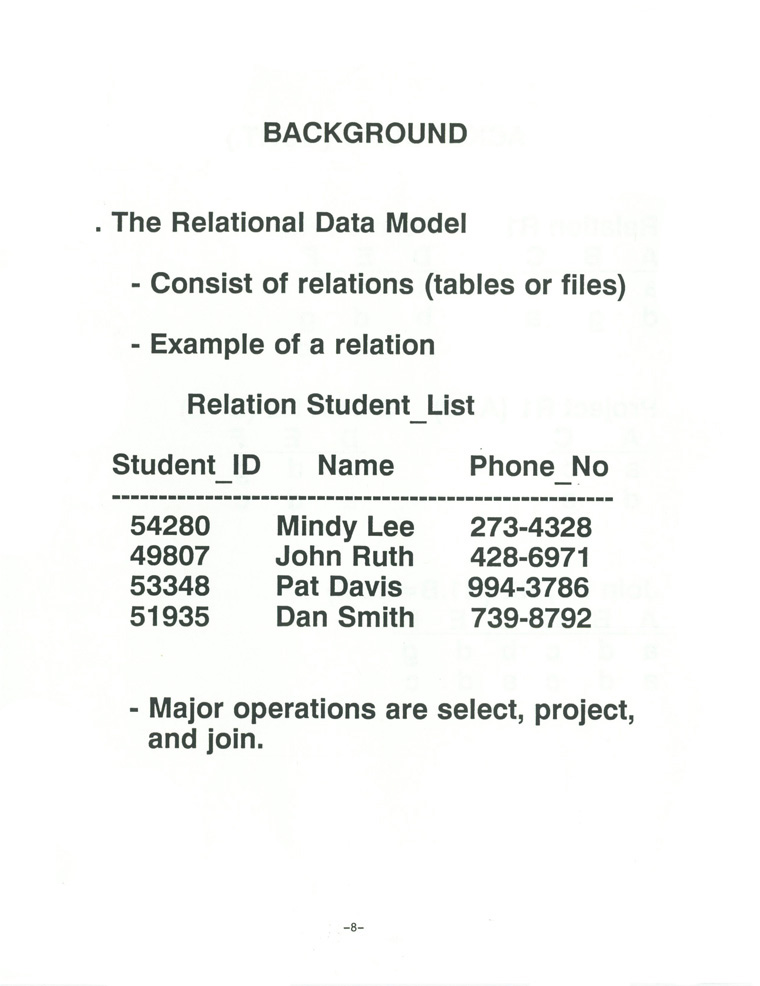 BACKGROUND

. The Relational Data Model

- Consist of relations (tables or files)

- Example of a relation

Relation Student_List

| Student_ID | Name | Phone_No |
|---|---|---|
| 54280 | Mindy Lee | 273-4328 |
| 49807 | John Ruth | 428-6971 |
| 53348 | Pat Davis | 994-3786 |
| 51935 | Dan Smith | 739-8792 |

- Major operations are select, project, and join.

-8-